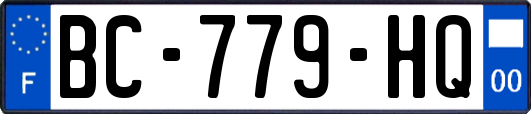 F
BC-779-HQ
00